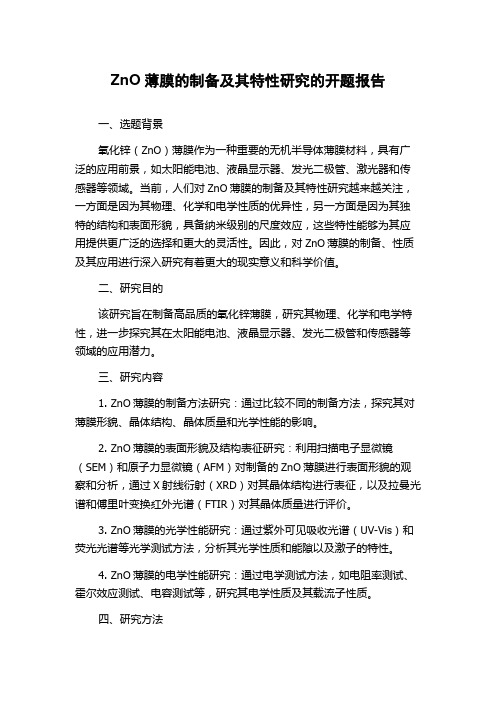 ZnO 薄膜的制备及其特性研究的开题报告

一、选题背景

氧化锌（ZnO）薄膜作为一种重要的无机半导体薄膜材料，具有广泛的应用前景，如太阳能电池、液晶显示器、发光二极管、激光器和传感器等领域。当前，人们对 ZnO 薄膜的制备及其特性研究越来越关注，一方面是因为其物理、化学和电学性质的优异性，另一方面是因为其独特的结构和表面形貌，具备纳米级别的尺度效应，这些特性能够为其应用提供更广泛的选择和更大的灵活性。因此，对 ZnO 薄膜的制备、性质及其应用进行深入研究有着更大的现实意义和科学价值。

二、研究目的

该研究旨在制备高品质的氧化锌薄膜，研究其物理、化学和电学特性，进一步探究其在太阳能电池、液晶显示器、发光二极管和传感器等领域的应用潜力。

三、研究内容

1. ZnO 薄膜的制备方法研究：通过比较不同的制备方法，探究其对薄膜形貌、晶体结构、晶体质量和光学性能的影响。

2. ZnO 薄膜的表面形貌及结构表征研究：利用扫描电子显微镜（SEM）和原子力显微镜（AFM）对制备的 ZnO 薄膜进行表面形貌的观察和分析，通过 X 射线衍射（XRD）对其晶体结构进行表征，以及拉曼光谱和傅里叶变换红外光谱（FTIR）对其晶体质量进行评价。

3. ZnO 薄膜的光学性能研究：通过紫外可见吸收光谱（UV-Vis）和荧光光谱等光学测试方法，分析其光学性质和能隙以及激子的特性。

4. ZnO 薄膜的电学性能研究：通过电学测试方法，如电阻率测试、霍尔效应测试、电容测试等，研究其电学性质及其载流子性质。

四、研究方法